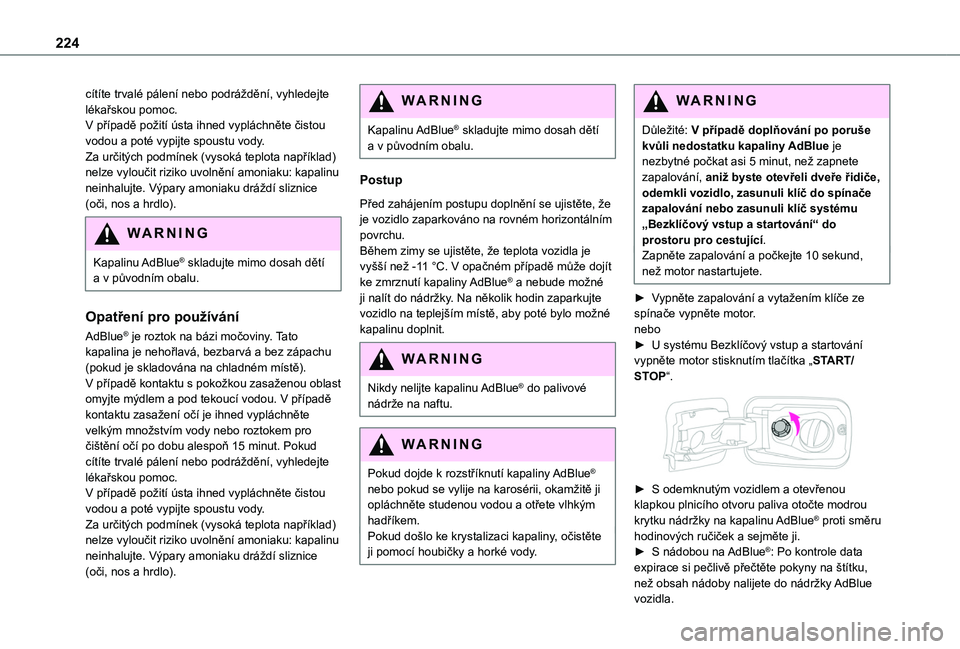 224

cítíte trvalé pálení nebo podráždění, vyhledejte lékařskou pomoc.
V případě požití ústa ihned vypláchněte čistou vodou a poté vypijte spoustu vody.
Za určitých podmínek (vysoká teplota například) nelze vyloučit riziko uvolnění amoniaku: kapalinu neinhalujte. Výpary amoniaku dráždí sliznice (oči, nos a hrdlo).

WARNING

Kapalinu AdBlue® skladujte mimo dosah dětí a v původním obalu.

Opatření pro používání

AdBlue® je roztok na bázi močoviny. Tato kapalina je nehořlavá, bezbarvá a bez zápachu (pokud je skladována na chladném místě).
V případě kontaktu s pokožkou zasaženou oblast omyjte mýdlem a pod tekoucí vodou. V případě kontaktu zasažení očí je ihned vypláchněte velkým množstvím vody nebo roztokem pro čištění očí po dobu alespoň 15 minut. Pokud cítíte trvalé pálení nebo podráždění, vyhledejte lékařskou pomoc.
V případě požití ústa ihned vypláchněte čistou vodou a poté vypijte spoustu vody.
Za určitých podmínek (vysoká teplota například) nelze vyloučit riziko uvolnění amoniaku: kapalinu neinhalujte. Výpary amoniaku dráždí sliznice (oči, nos a hrdlo).

WARNING

Kapalinu AdBlue® skladujte mimo dosah dětí a v původním obalu.

Postup

Před zahájením postupu doplnění se ujistěte, že je vozidlo zaparkováno na rovném horizontálním povrchu.
Během zimy se ujistěte, že teplota vozidla je vyšší než -11 °C. V opačném případě může dojít ke zmrznutí kapaliny AdBlue® a nebude možné ji nalít do nádržky. Na několik hodin zaparkujte vozidlo na teplejším místě, aby poté bylo možné kapalinu doplnit.

WARNING

Nikdy nelijte kapalinu AdBlue® do palivové nádrže na naftu.

WARNING

Pokud dojde k rozstříknutí kapaliny AdBlue® nebo pokud se vylije na karosérii, okamžitě ji opláchněte studenou vodou a otřete vlhkým hadříkem.
Pokud došlo ke krystalizaci kapaliny, očistěte ji pomocí houbičky a horké vody.

WARNING

Důležité: V případě doplňování po poruše kvůli nedostatku kapaliny AdBlue je nezbytné počkat asi 5 minut, než zapnete zapalování, aniž byste otevřeli dveře řidiče, odemkli vozidlo, zasunuli klíč do spínače zapalování nebo zasunuli klíč systému „Bezklíčový vstup a startování“ do prostoru pro cestující.
Zapněte zapalování a počkejte 10 sekund, než motor nastartujete.

► Vypněte zapalování a vytažením klíče ze spínače vypněte motor.
nebo
► U systému Bezklíčový vstup a startování vypněte motor stisknutím tlačítka „START/STOP“.

► S odemknutým vozidlem a otevřenou klapkou plnicího otvoru paliva otočte modrou krytku nádržky na kapalinu AdBlue® proti směru hodinových ručiček a sejměte ji.
► S nádobou na AdBlue®: Po kontrole data expirace si pečlivě přečtěte pokyny na štítku, než obsah nádoby nalijete do nádržky AdBlue vozidla.

carmanualsonline.info